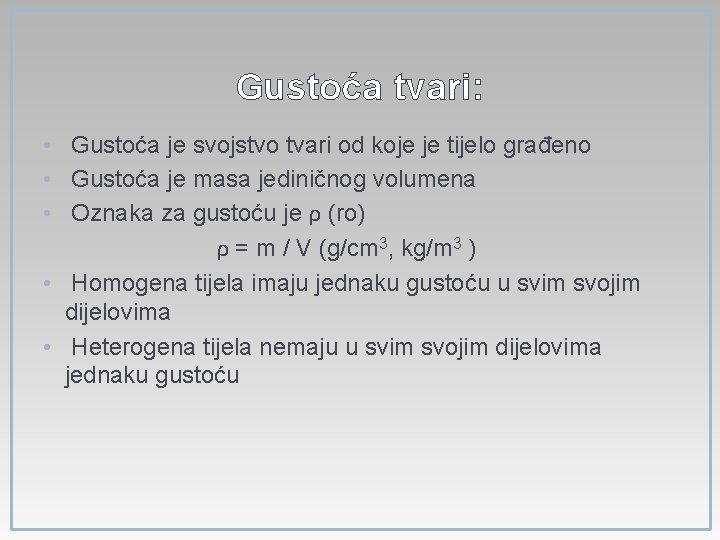 Gustoća tvari:

• Gustoća je svojstvo tvari od koje je tijelo građeno
• Gustoća je masa jediničnog volumena
• Oznaka za gustoću je $\rho$ (ro)

$\rho = m / V$ ($g/cm^3$, $kg/m^3$ )

• Homogena tijela imaju jednaku gustoću u svim svojim dijelovima
• Heterogena tijela nemaju u svim svojim dijelovima jednaku gustoću